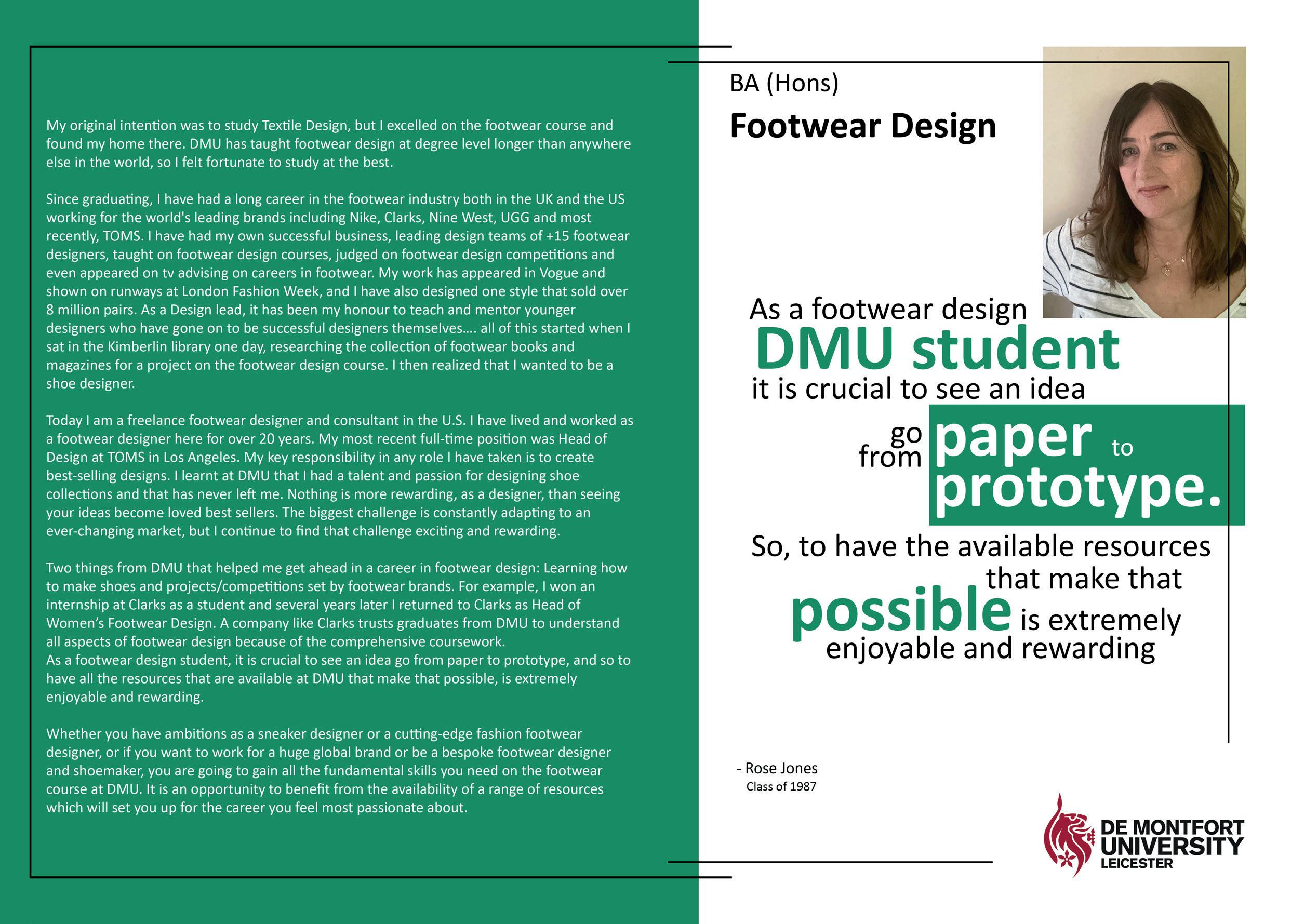 My original intention was to study Textile Design, but I excelled on the footwear course and found my home there. DMU has taught footwear design at degree level longer than anywhere else in the world, so I felt fortunate to study at the best.

Since graduating, I have had a long career in the footwear industry both in the UK and the US working for the world's leading brands including Nike, Clarks, Nine West, UGG and most recently, TOMS. I have had my own successful business, leading design teams of +15 footwear designers, taught on footwear design courses, judged on footwear design competitions and even appeared on tv advising on careers in footwear. My work has appeared in Vogue and shown on runways at London Fashion Week, and I have also designed one style that sold over 8 million pairs. As a Design lead, it has been my honour to teach and mentor younger designers who have gone on to be successful designers themselves…. all of this started when I sat in the Kimberlin library one day, researching the collection of footwear books and magazines for a project on the footwear design course. I then realized that I wanted to be a shoe designer.

Today I am a freelance footwear designer and consultant in the U.S. I have lived and worked as a footwear designer here for over 20 years. My most recent full-time position was Head of Design at TOMS in Los Angeles. My key responsibility in any role I have taken is to create best-selling designs. I learnt at DMU that I had a talent and passion for designing shoe collections and that has never left me. Nothing is more rewarding, as a designer, than seeing your ideas become loved best sellers. The biggest challenge is constantly adapting to an ever-changing market, but I continue to find that challenge exciting and rewarding.

Two things from DMU that helped me get ahead in a career in footwear design: Learning how to make shoes and projects/competitions set by footwear brands. For example, I won an internship at Clarks as a student and several years later I returned to Clarks as Head of Women's Footwear Design. A company like Clarks trusts graduates from DMU to understand all aspects of footwear design because of the comprehensive coursework.
As a footwear design student, it is crucial to see an idea go from paper to prototype, and so to have all the resources that are available at DMU that make that possible, is extremely enjoyable and rewarding.

Whether you have ambitions as a sneaker designer or a cutting-edge fashion footwear designer, or if you want to work for a huge global brand or be a bespoke footwear designer and shoemaker, you are going to gain all the fundamental skills you need on the footwear course at DMU. It is an opportunity to benefit from the availability of a range of resources which will set you up for the career you feel most passionate about.

BA (Hons)
Footwear Design

As a footwear design
DMU student
it is crucial to see an idea
go from paper to prototype.
So, to have the available resources that make that possible is extremely enjoyable and rewarding

- Rose Jones
Class of 1987

DE MONTFORT
UNIVERSITY
LEICESTER